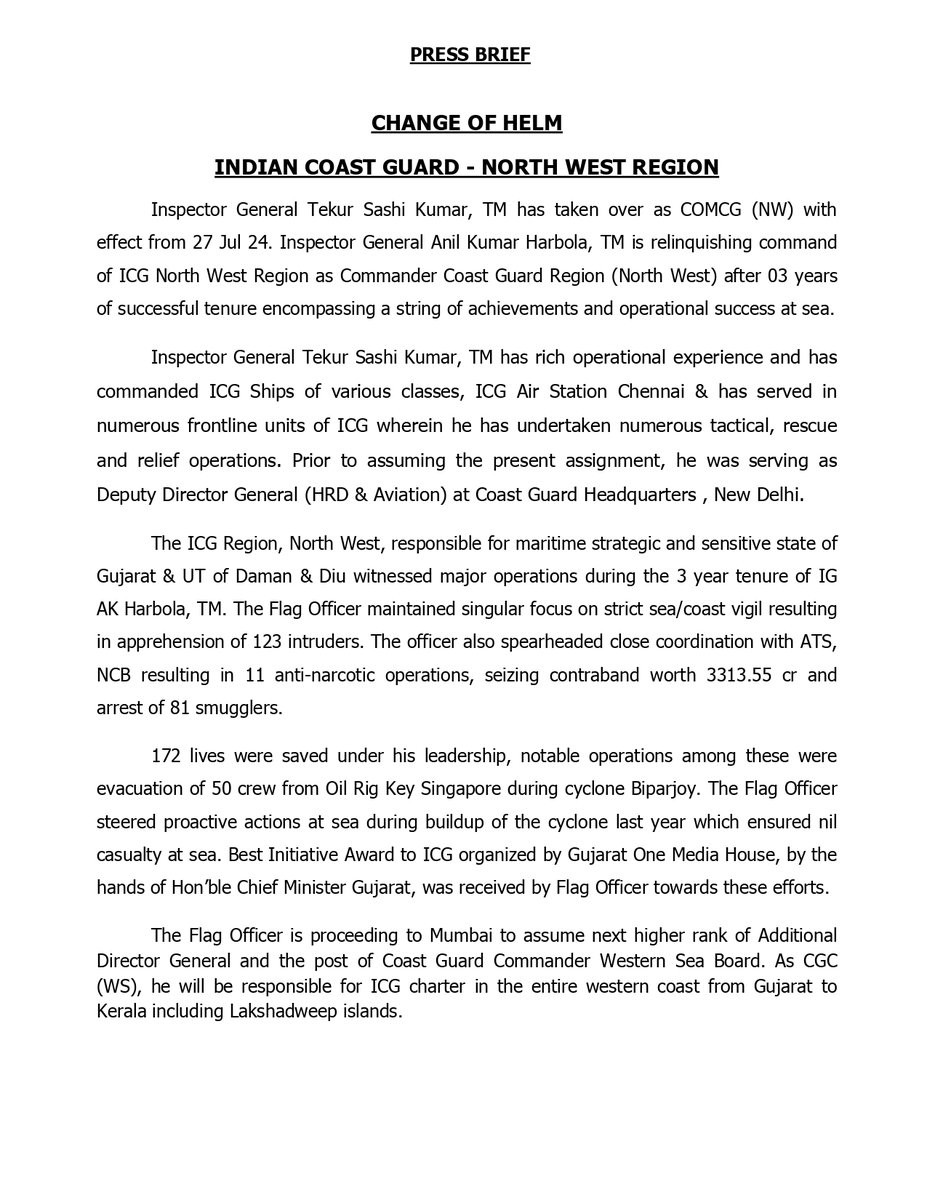 PRESS BRIEF

CHANGE OF HELM

INDIAN COAST GUARD - NORTH WEST REGION

Inspector General Tekur Sashi Kumar, TM has taken over as COMCG (NW) with effect from 27 Jul 24. Inspector General Anil Kumar Harbola, TM is relinquishing command of ICG North West Region as Commander Coast Guard Region (North West) after 03 years of successful tenure encompassing a string of achievements and operational success at sea.

Inspector General Tekur Sashi Kumar, TM has rich operational experience and has commanded ICG Ships of various classes, ICG Air Station Chennai & has served in numerous frontline units of ICG wherein he has undertaken numerous tactical, rescue and relief operations. Prior to assuming the present assignment, he was serving as Deputy Director General (HRD & Aviation) at Coast Guard Headquarters , New Delhi.

The ICG Region, North West, responsible for maritime strategic and sensitive state of Gujarat & UT of Daman & Diu witnessed major operations during the 3 year tenure of IG AK Harbola, TM. The Flag Officer maintained singular focus on strict sea/coast vigil resulting in apprehension of 123 intruders. The officer also spearheaded close coordination with ATS, NCB resulting in 11 anti-narcotic operations, seizing contraband worth 3313.55 cr and arrest of 81 smugglers.

172 lives were saved under his leadership, notable operations among these were evacuation of 50 crew from Oil Rig Key Singapore during cyclone Biparjoy. The Flag Officer steered proactive actions at sea during buildup of the cyclone last year which ensured nil casualty at sea. Best Initiative Award to ICG organized by Gujarat One Media House, by the hands of Hon'ble Chief Minister Gujarat, was received by Flag Officer towards these efforts.

The Flag Officer is proceeding to Mumbai to assume next higher rank of Additional Director General and the post of Coast Guard Commander Western Sea Board. As CGC (WS), he will be responsible for ICG charter in the entire western coast from Gujarat to Kerala including Lakshadweep islands.